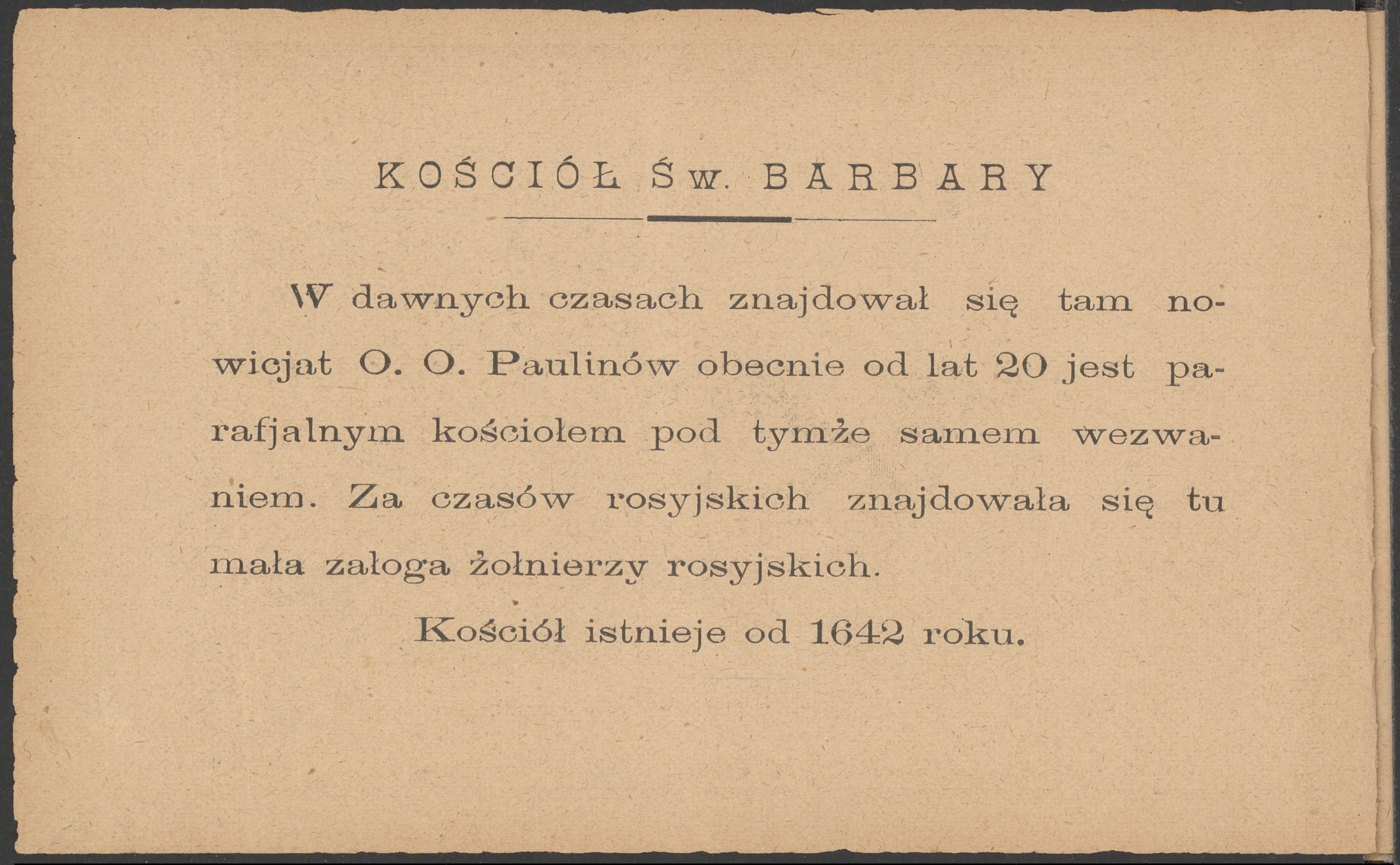 KOŚCIÓŁ Św. BARBARY

W dawnych czasach znajdował się tam nowicjat O. O. Paulinów obecnie od lat 20 jest parafjalnym kościołem pod tymże samem wezwaniem. Za czasów rosyjskich znajdowała się tu mała załoga żołnierzy rosyjskich.

Kościół istnieje od 1642 roku.